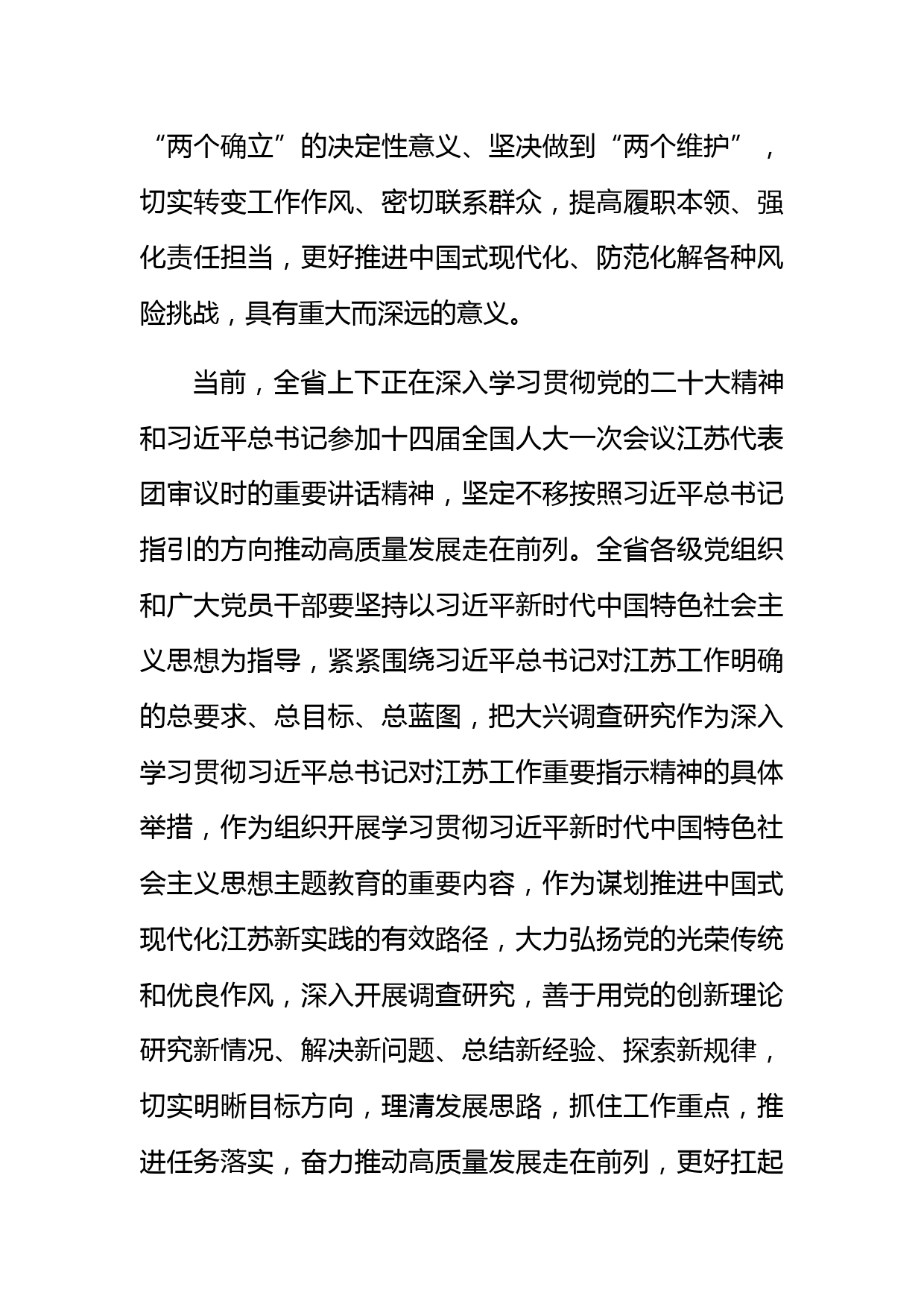 “两个确立”的决定性意义、坚决做到“两个维护”，切实转变工作作风、密切联系群众，提高履职本领、强化责任担当，更好推进中国式现代化、防范化解各种风险挑战，具有重大而深远的意义。

当前，全省上下正在深入学习贯彻党的二十大精神和习近平总书记参加十四届全国人大一次会议江苏代表团审议时的重要讲话精神，坚定不移按照习近平总书记指引的方向推动高质量发展走在前列。全省各级党组织和广大党员干部要坚持以习近平新时代中国特色社会主义思想为指导，紧紧围绕习近平总书记对江苏工作明确的总要求、总目标、总蓝图，把大兴调查研究作为深入学习贯彻习近平总书记对江苏工作重要指示精神的具体举措，作为组织开展学习贯彻习近平新时代中国特色社会主义思想主题教育的重要内容，作为谋划推进中国式现代化江苏新实践的有效路径，大力弘扬党的光荣传统和优良作风，深入开展调查研究，善于用党的创新理论研究新情况、解决新问题、总结新经验、探索新规律，切实明晰目标方向，理清发展思路，抓住工作重点，推进任务落实，奋力推动高质量发展走在前列，更好扛起